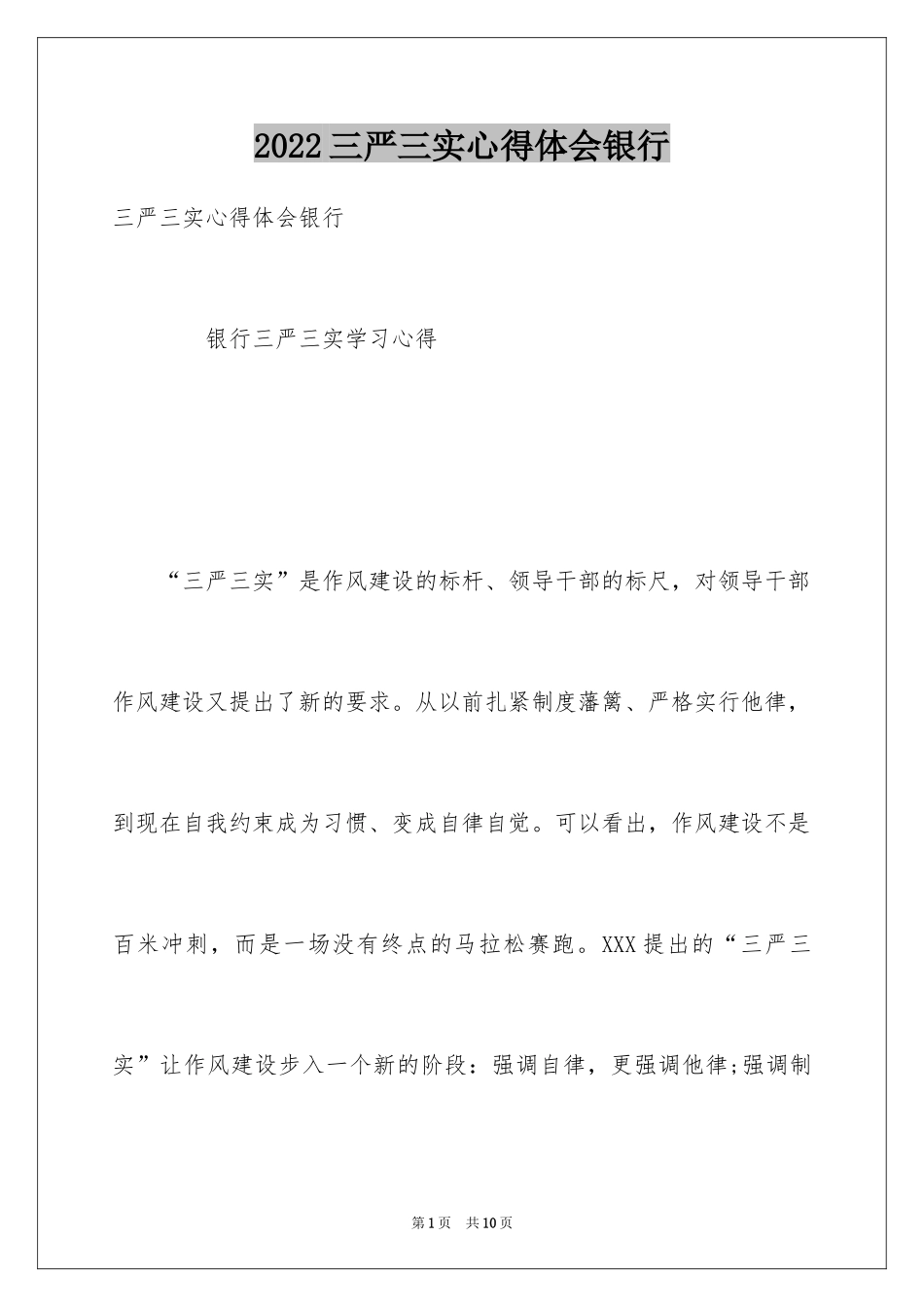 2022三严三实心得体会银行

三严三实心得体会银行

银行三严三实学习心得

“三严三实”是作风建设的标杆、领导干部的标尺，对领导干部作风建设又提出了新的要求。从以前扎紧制度藩篱、严格实行他律，到现在自我约束成为习惯、变成自律自觉。可以看出，作风建设不是百米冲刺，而是一场没有终点的马拉松赛跑。XXX提出的“三严三实”让作风建设步入一个新的阶段：强调自律，更强调他律;强调制

第1页 共10页